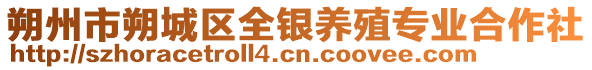 朔州市朔城区全银养殖专业合作社
http://szhoracetroll4.cn.coovee.com